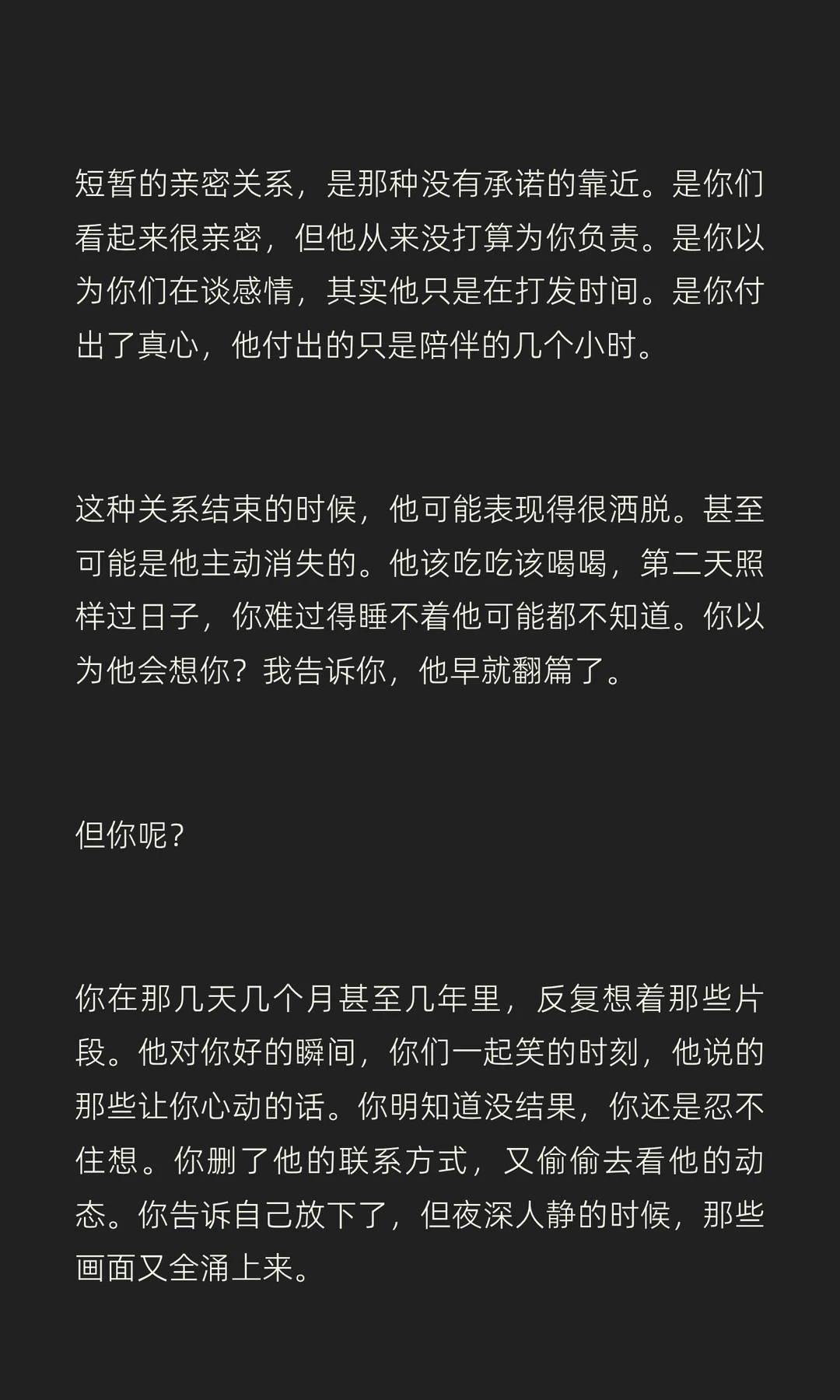 短暂的亲密关系，是那种没有承诺的靠近。是你们看起来很亲密，但他从来没打算为你负责。是你以为你们在谈感情，其实他只是在打发时间。是你付出了真心，他付出的只是陪伴的几个小时。

这种关系结束的时候，他可能表现得很洒脱。甚至可能是他主动消失的。他该吃吃该喝喝，第二天照样过日子，你难过得睡不着他可能都不知道。你以为他会想你？我告诉你，他早就翻篇了。

但你呢？

你在那几天几个月甚至几年里，反复想着那些片段。他对你好的瞬间，你们一起笑的时刻，他说的那些让你心动的话。你明知道没结果，你还是忍不住想。你删了他的联系方式，又偷偷去看他的动态。你告诉自己放下了，但夜深人静的时候，那些画面又全涌上来。